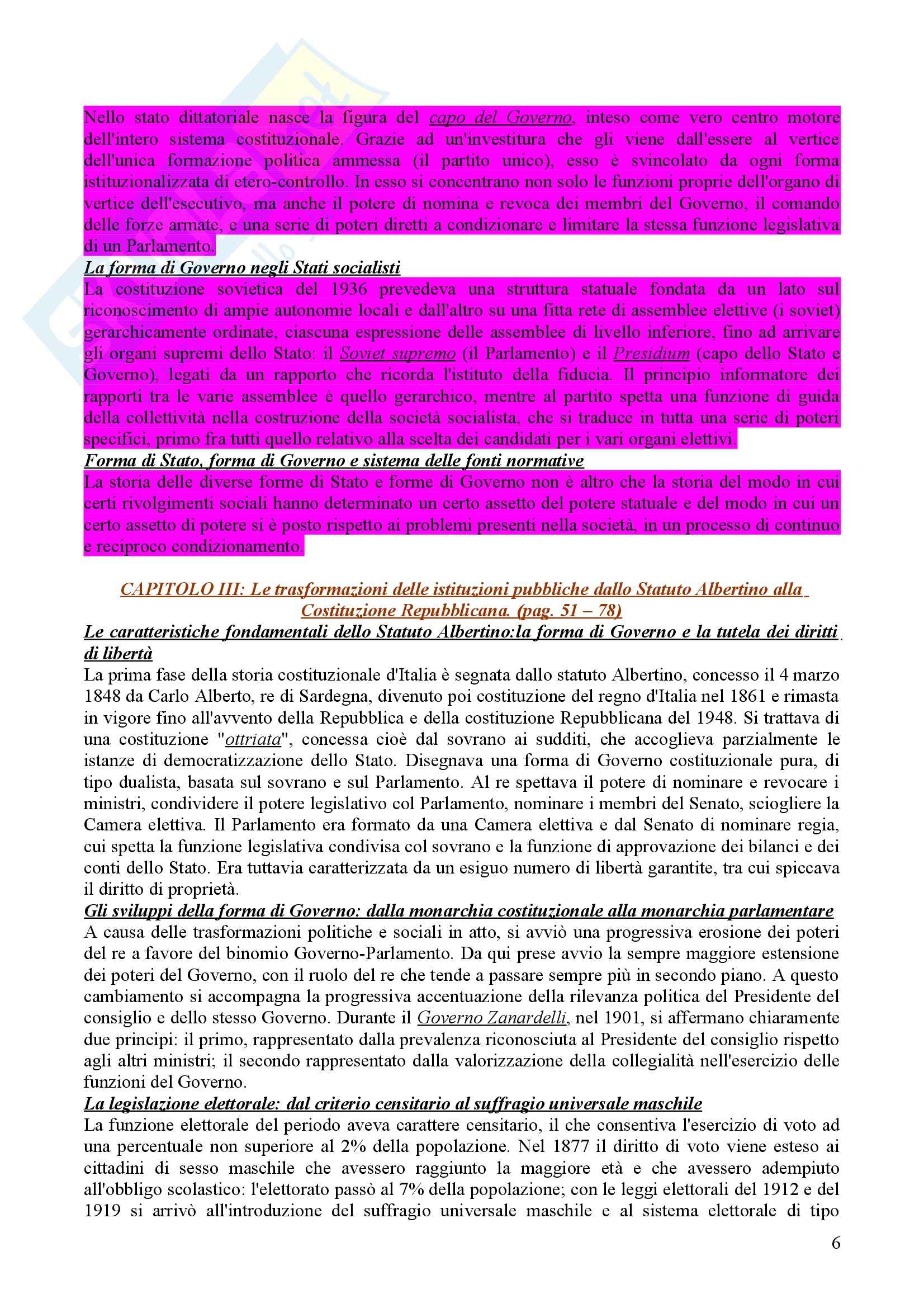 Nello stato dittatoriale nasce la figura del capo del Governo, inteso come vero centro motore dell'intero sistema costituzionale. Grazie ad un'investitura che gli viene dall'essere al vertice dell'unica formazione politica ammessa (il partito unico), esso è svincolato da ogni forma istituzionalizzata di etero-controllo. In esso si concentrano non solo le funzioni proprie dell'organo di vertice dell'esecutivo, ma anche il potere di nomina e revoca dei membri del Governo, il comando delle forze armate, e una serie di poteri diretti a condizionare e limitare la stessa funzione legislativa di un Parlamento.

La forma di Governo negli Stati socialisti

La costituzione sovietica del 1936 prevedeva una struttura statuale fondata da un lato sul riconoscimento di ampie autonomie locali e dall'altro su una fitta rete di assemblee elettive (i soviet) gerarchicamente ordinate, ciascuna espressione delle assemblee di livello inferiore, fino ad arrivare gli organi supremi dello Stato: il Soviet supremo (il Parlamento) e il Presidium (capo dello Stato e Governo), legati da un rapporto che ricorda l'istituto della fiducia. Il principio informatore dei rapporti tra le varie assemblee è quello gerarchico, mentre al partito spetta una funzione di guida della collettività nella costruzione della società socialista, che si traduce in tutta una serie di poteri specifici, primo fra tutti quello relativo alla scelta dei candidati per i vari organi elettivi.

Forma di Stato, forma di Governo e sistema delle fonti normative

La storia delle diverse forme di Stato e forme di Governo non è altro che la storia del modo in cui certi rivolgimenti sociali hanno determinato un certo assetto del potere statuale e del modo in cui un certo assetto di potere si è posto rispetto ai problemi presenti nella società, in un processo di continuo e reciproco condizionamento.

CAPITOLO III: Le trasformazioni delle istituzioni pubbliche dallo Statuto Albertino alla Costituzione Repubblicana. (pag. 51 – 78)

Le caratteristiche fondamentali dello Statuto Albertino:la forma di Governo e la tutela dei diritti di libertà

La prima fase della storia costituzionale d'Italia è segnata dallo statuto Albertino, concesso il 4 marzo 1848 da Carlo Alberto, re di Sardegna, divenuto poi costituzione del regno d'Italia nel 1861 e rimasta in vigore fino all'avvento della Repubblica e della costituzione Repubblicana del 1948. Si trattava di una costituzione "ottriata", concessa cioè dal sovrano ai sudditi, che accoglieva parzialmente le istanze di democratizzazione dello Stato. Disegnava una forma di Governo costituzionale pura, di tipo dualista, basata sul sovrano e sul Parlamento. Al re spettava il potere di nominare e revocare i ministri, condividere il potere legislativo col Parlamento, nominare i membri del Senato, sciogliere la Camera elettiva. Il Parlamento era formato da una Camera elettiva e dal Senato di nominare regia, cui spetta la funzione legislativa condivisa col sovrano e la funzione di approvazione dei bilanci e dei conti dello Stato. Era tuttavia caratterizzata da un esiguo numero di libertà garantite, tra cui spiccava il diritto di proprietà.

Gli sviluppi della forma di Governo: dalla monarchia costituzionale alla monarchia parlamentare

A causa delle trasformazioni politiche e sociali in atto, si avviò una progressiva erosione dei poteri del re a favore del binomio Governo-Parlamento. Da qui prese avvio la sempre maggiore estensione dei poteri del Governo, con il ruolo del re che tende a passare sempre più in secondo piano. A questo cambiamento si accompagna la progressiva accentuazione della rilevanza politica del Presidente del consiglio e dello stesso Governo. Durante il Governo Zanardelli, nel 1901, si affermano chiaramente due principi: il primo, rappresentato dalla prevalenza riconosciuta al Presidente del consiglio rispetto agli altri ministri; il secondo rappresentato dalla valorizzazione della collegialità nell'esercizio delle funzioni del Governo.

La legislazione elettorale: dal criterio censitario al suffragio universale maschile

La funzione elettorale del periodo aveva carattere censitario, il che consentiva l'esercizio di voto ad una percentuale non superiore al 2% della popolazione. Nel 1877 il diritto di voto viene esteso ai cittadini di sesso maschile che avessero raggiunto la maggiore età e che avessero adempiuto all'obbligo scolastico: l'elettorato passò al 7% della popolazione; con le leggi elettorali del 1912 e del 1919 si arrivò all'introduzione del suffragio universale maschile e al sistema elettorale di tipo

6